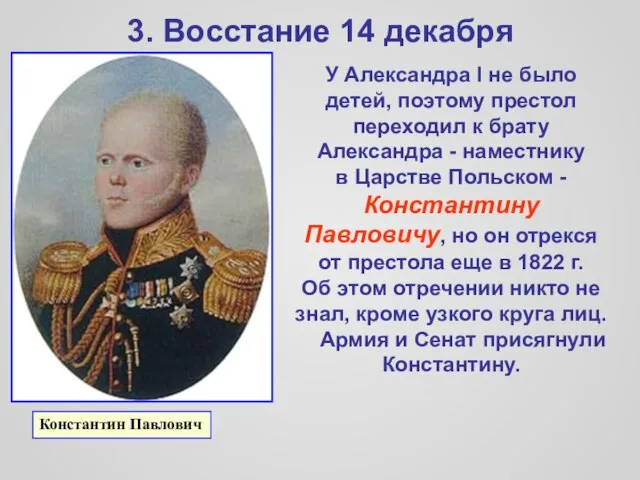 3. Восстание 14 декабря

У Александра I не было детей, поэтому престол переходил к брату Александра - наместнику в Царстве Польском - Константину Павловичу, но он отрекся от престола еще в 1822 г. Об этом отречении никто не знал, кроме узкого круга лиц. Армия и Сенат присягнули Константину.

Константин Павлович